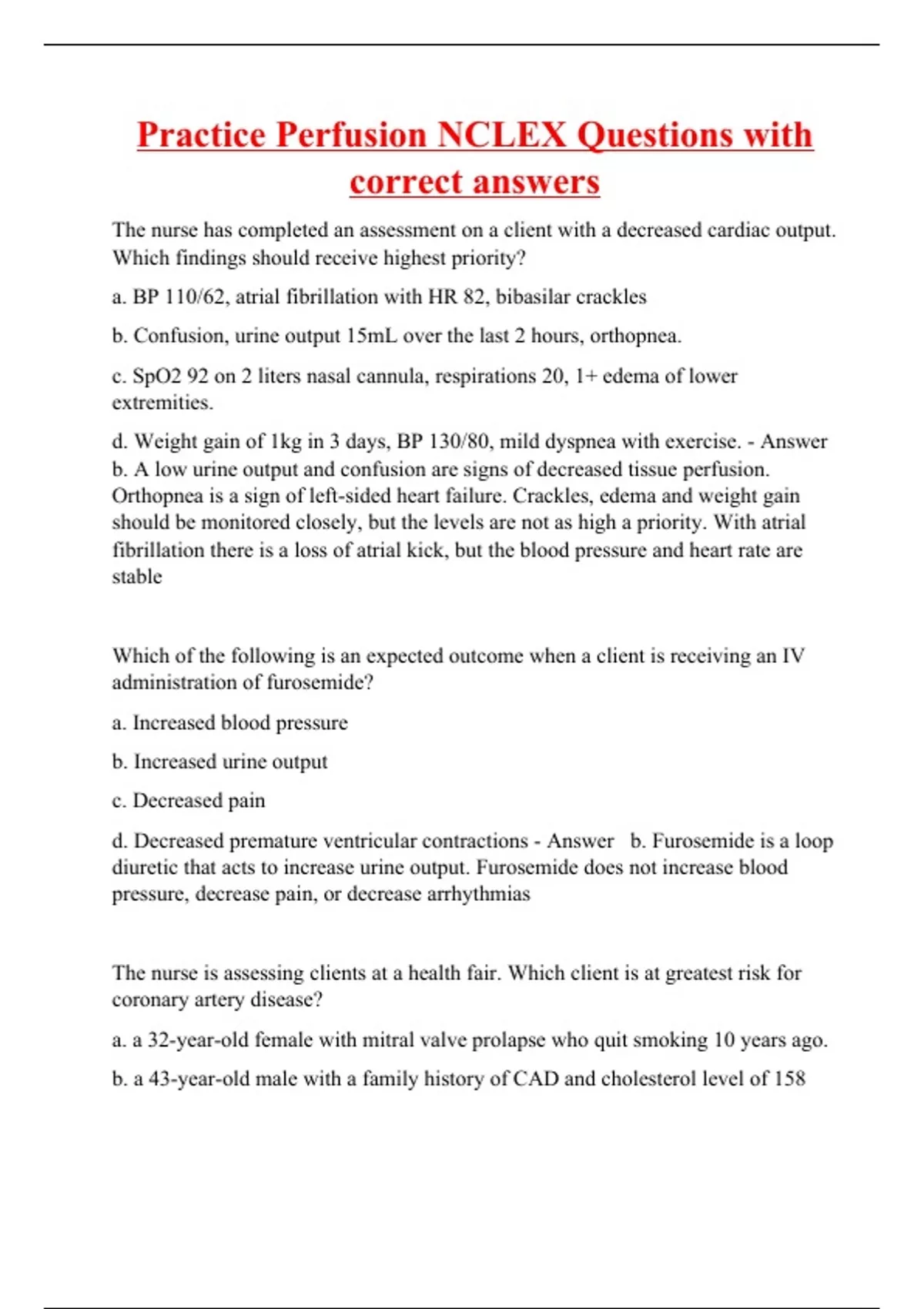 Practice Perfusion NCLEX Questions with correct answers

The nurse has completed an assessment on a client with a decreased cardiac output. Which findings should receive highest priority?

a. BP 110/62, atrial fibrillation with HR 82, bibasilar crackles

b. Confusion, urine output 15mL over the last 2 hours, orthopnea.

c. SpO2 92 on 2 liters nasal cannula, respirations 20, 1+ edema of lower extremities.

d. Weight gain of 1kg in 3 days, BP 130/80, mild dyspnea with exercise. - Answer b. A low urine output and confusion are signs of decreased tissue perfusion. Orthopnea is a sign of left-sided heart failure. Crackles, edema and weight gain should be monitored closely, but the levels are not as high a priority. With atrial fibrillation there is a loss of atrial kick, but the blood pressure and heart rate are stable

Which of the following is an expected outcome when a client is receiving an IV administration of furosemide?

a. Increased blood pressure

b. Increased urine output

c. Decreased pain

d. Decreased premature ventricular contractions - Answer b. Furosemide is a loop diuretic that acts to increase urine output. Furosemide does not increase blood pressure, decrease pain, or decrease arrhythmias

The nurse is assessing clients at a health fair. Which client is at greatest risk for coronary artery disease?

a. a 32-year-old female with mitral valve prolapse who quit smoking 10 years ago.

b. a 43-year-old male with a family history of CAD and cholesterol level of 158